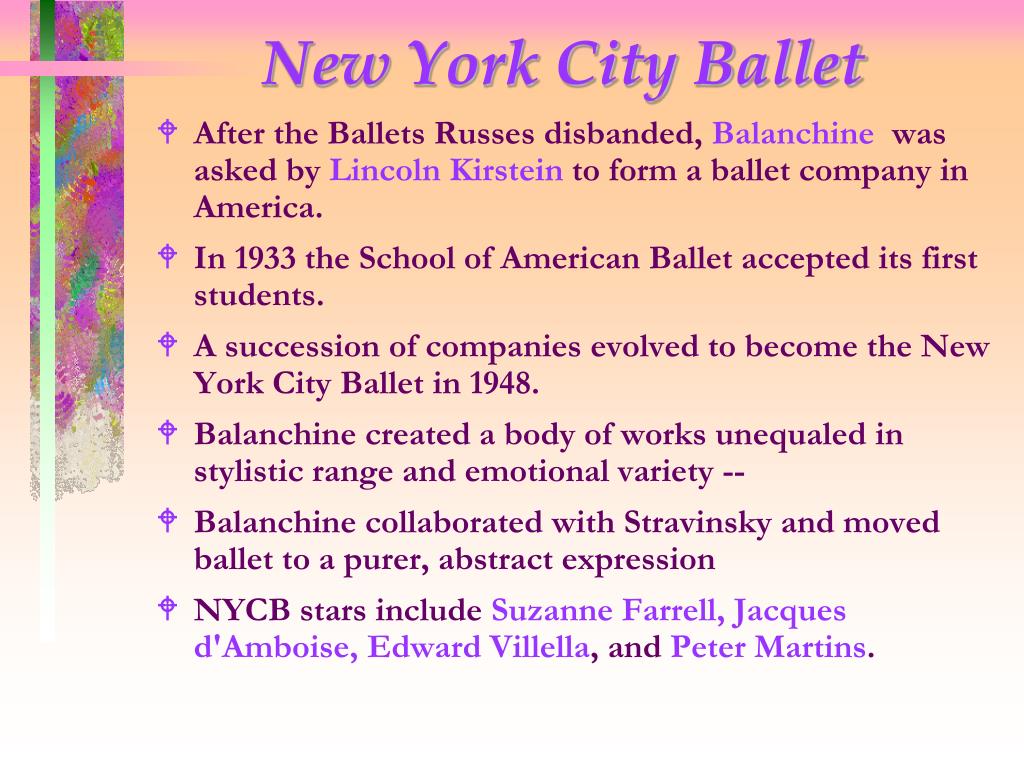 New York City Ballet

After the Ballets Russes disbanded, Balanchine was asked by Lincoln Kirstein to form a ballet company in America.

In 1933 the School of American Ballet accepted its first students.

A succession of companies evolved to become the New York City Ballet in 1948.

Balanchine created a body of works unequaled in stylistic range and emotional variety --

Balanchine collaborated with Stravinsky and moved ballet to a purer, abstract expression

NYCB stars include Suzanne Farrell, Jacques d'Amboise, Edward Villella, and Peter Martins.